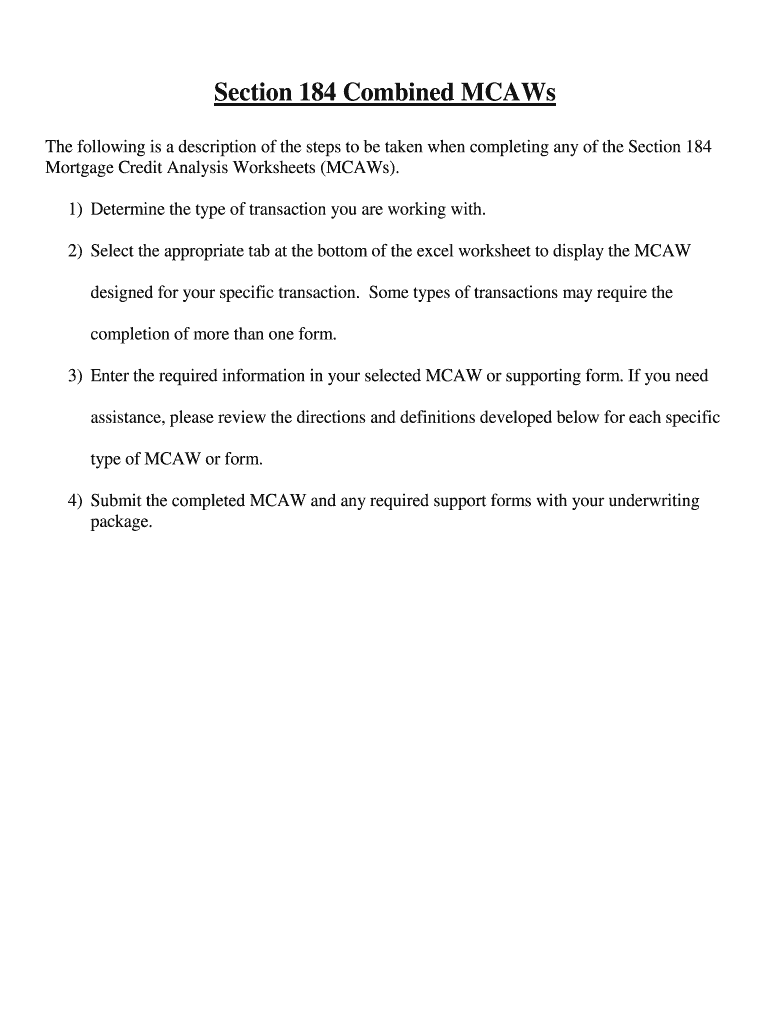 Section 184 Combined MCAWs

The following is a description of the steps to be taken when completing any of the Section 184 Mortgage Credit Analysis Worksheets (MCAWs).

1) Determine the type of transaction you are working with.

2) Select the appropriate tab at the bottom of the excel worksheet to display the MCAW designed for your specific transaction. Some types of transactions may require the completion of more than one form.

3) Enter the required information in your selected MCAW or supporting form. If you need assistance, please review the directions and definitions developed below for each specific type of MCAW or form.

4) Submit the completed MCAW and any required support forms with your underwriting package.